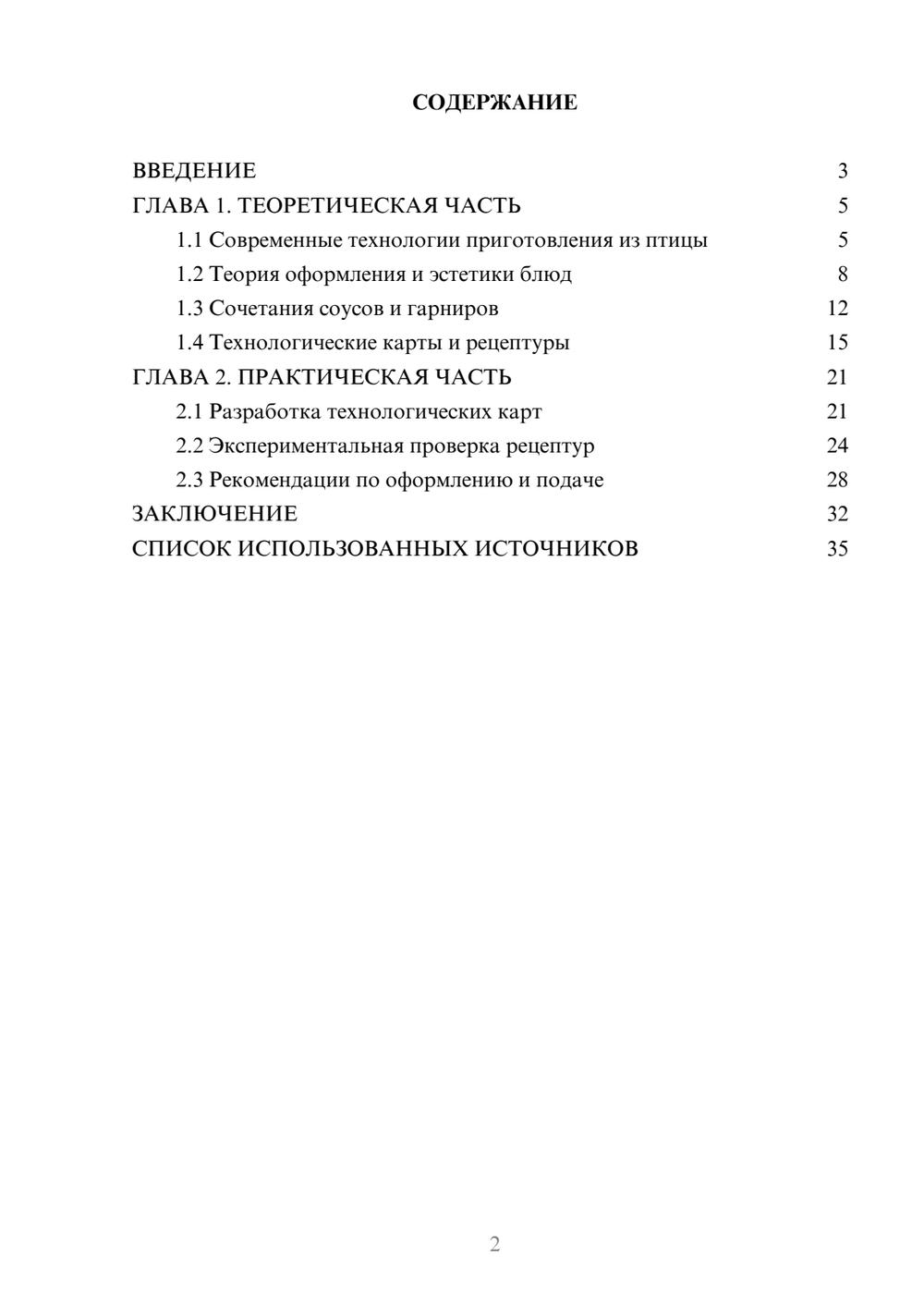 СОДЕРЖАНИЕ

ВВЕДЕНИЕ 3
ГЛАВА 1. ТЕОРЕТИЧЕСКАЯ ЧАСТЬ 5
1.1 Современные технологии приготовления из птицы 5
1.2 Теория оформления и эстетики блюд 8
1.3 Сочетания соусов и гарниров 12
1.4 Технологические карты и рецептуры 15
ГЛАВА 2. ПРАКТИЧЕСКАЯ ЧАСТЬ 21
2.1 Разработка технологических карт 21
2.2 Экспериментальная проверка рецептур 24
2.3 Рекомендации по оформлению и подаче 28
ЗАКЛЮЧЕНИЕ 32
СПИСОК ИСПОЛЬЗОВАННЫХ ИСТОЧНИКОВ 35

2